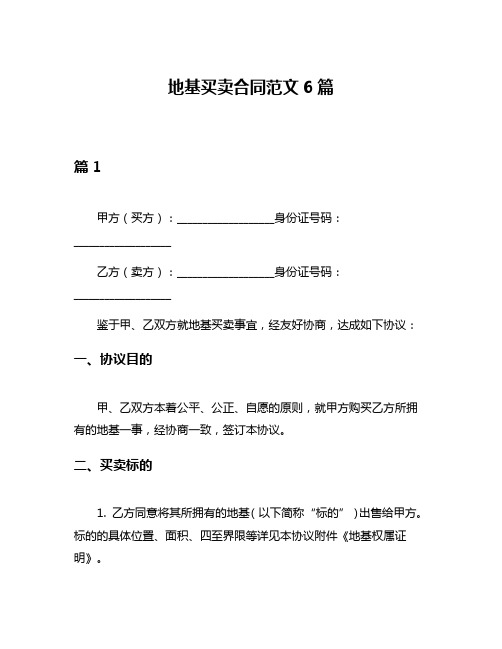 地基买卖合同范文 6 篇

篇 1

甲方（买方）：________________身份证号码：________________

乙方（卖方）：________________身份证号码：________________

鉴于甲、乙双方就地基买卖事宜，经友好协商，达成如下协议：

一、协议目的

甲、乙双方本着公平、公正、自愿的原则，就甲方购买乙方所拥有的地基一事，经协商一致，签订本协议。

二、买卖标的

1. 乙方同意将其所拥有的地基（以下简称“标的”）出售给甲方。标的的具体位置、面积、四至界限等详见本协议附件《地基权属证明》。